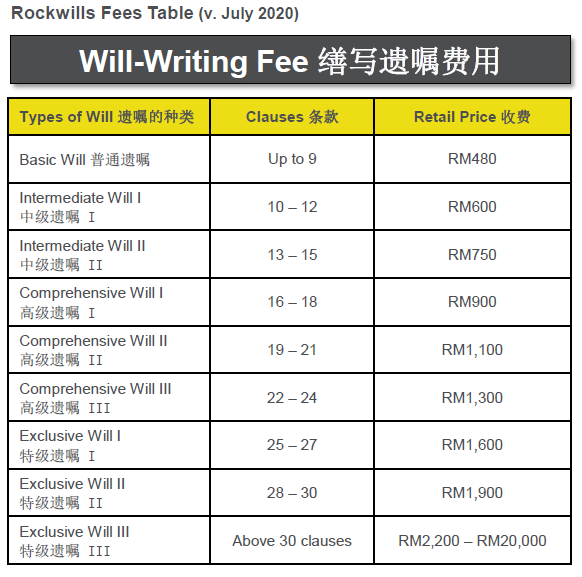 Rockwills Fees Table (v. July 2020)

Will-Writing Fee 缮写遗嘱费用

| Types of Will 遗嘱的种类 | Clauses 条款 | Retail Price 收费 |
|---|---|---|
| Basic Will 普通遗嘱 | Up to 9 | RM480 |
| Intermediate Will I 中级遗嘱 I | 10 – 12 | RM600 |
| Intermediate Will II 中级遗嘱 II | 13 – 15 | RM750 |
| Comprehensive Will I 高级遗嘱 I | 16 – 18 | RM900 |
| Comprehensive Will II 高级遗嘱 II | 19 – 21 | RM1,100 |
| Comprehensive Will III 高级遗嘱 III | 22 – 24 | RM1,300 |
| Exclusive Will I 特级遗嘱 I | 25 – 27 | RM1,600 |
| Exclusive Will II 特级遗嘱 II | 28 – 30 | RM1,900 |
| Exclusive Will III 特级遗嘱 III | Above 30 clauses | RM2,200 – RM20,000 |